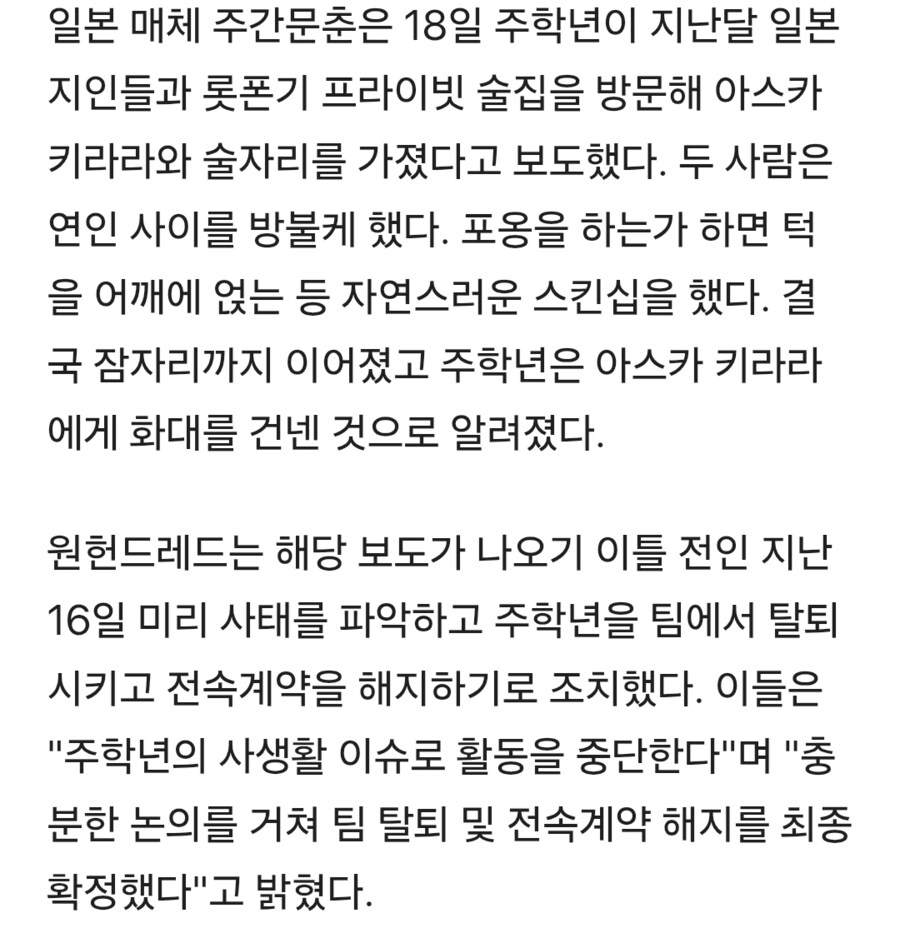 일본 매체 주간문춘은 18일 주학년이 지난달 일본 지인들과 롯폰기 프라이빗 술집을 방문해 아스카 키라라와 술자리를 가졌다고 보도했다. 두 사람은 연인 사이를 방불케 했다. 포옹을 하는가 하면 턱을 어깨에 얹는 등 자연스러운 스킨십을 했다. 결국 잠자리까지 이어졌고 주학년은 아스카 키라라에게 화대를 건넨 것으로 알려졌다.

원헌드레드는 해당 보도가 나오기 이틀 전인 지난 16일 미리 사태를 파악하고 주학년을 팀에서 탈퇴시키고 전속계약을 해지하기로 조치했다. 이들은 "주학년의 사생활 이슈로 활동을 중단한다"며 "충분한 논의를 거쳐 팀 탈퇴 및 전속계약 해지를 최종 확정했다"고 밝혔다.